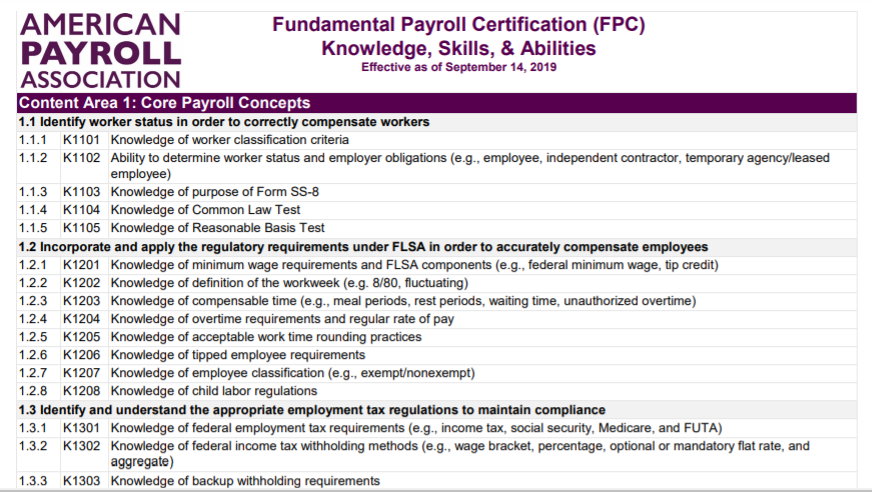 AMERICAN PAYROLL ASSOCIATION

Fundamental Payroll Certification (FPC)
Knowledge, Skills, & Abilities
Effective as of September 14, 2019

Content Area 1: Core Payroll Concepts

1.1 Identify worker status in order to correctly compensate workers

| | | |
|---|---|---|
| 1.1.1 | K1101 | Knowledge of worker classification criteria |
| 1.1.2 | K1102 | Ability to determine worker status and employer obligations (e.g., employee, independent contractor, temporary agency/leased employee) |
| 1.1.3 | K1103 | Knowledge of purpose of Form SS-8 |
| 1.1.4 | K1104 | Knowledge of Common Law Test |
| 1.1.5 | K1105 | Knowledge of Reasonable Basis Test |

1.2 Incorporate and apply the regulatory requirements under FLSA in order to accurately compensate employees

| | | |
|---|---|---|
| 1.2.1 | K1201 | Knowledge of minimum wage requirements and FLSA components (e.g., federal minimum wage, tip credit) |
| 1.2.2 | K1202 | Knowledge of definition of the workweek (e.g. 8/80, fluctuating) |
| 1.2.3 | K1203 | Knowledge of compensable time (e.g., meal periods, rest periods, waiting time, unauthorized overtime) |
| 1.2.4 | K1204 | Knowledge of overtime requirements and regular rate of pay |
| 1.2.5 | K1205 | Knowledge of acceptable work time rounding practices |
| 1.2.6 | K1206 | Knowledge of tipped employee requirements |
| 1.2.7 | K1207 | Knowledge of employee classification (e.g., exempt/nonexempt) |
| 1.2.8 | K1208 | Knowledge of child labor regulations |

1.3 Identify and understand the appropriate employment tax regulations to maintain compliance

| | | |
|---|---|---|
| 1.3.1 | K1301 | Knowledge of federal employment tax requirements (e.g., income tax, social security, Medicare, and FUTA) |
| 1.3.2 | K1302 | Knowledge of federal income tax withholding methods (e.g., wage bracket, percentage, optional or mandatory flat rate, and aggregate) |
| 1.3.3 | K1303 | Knowledge of backup withholding requirements |